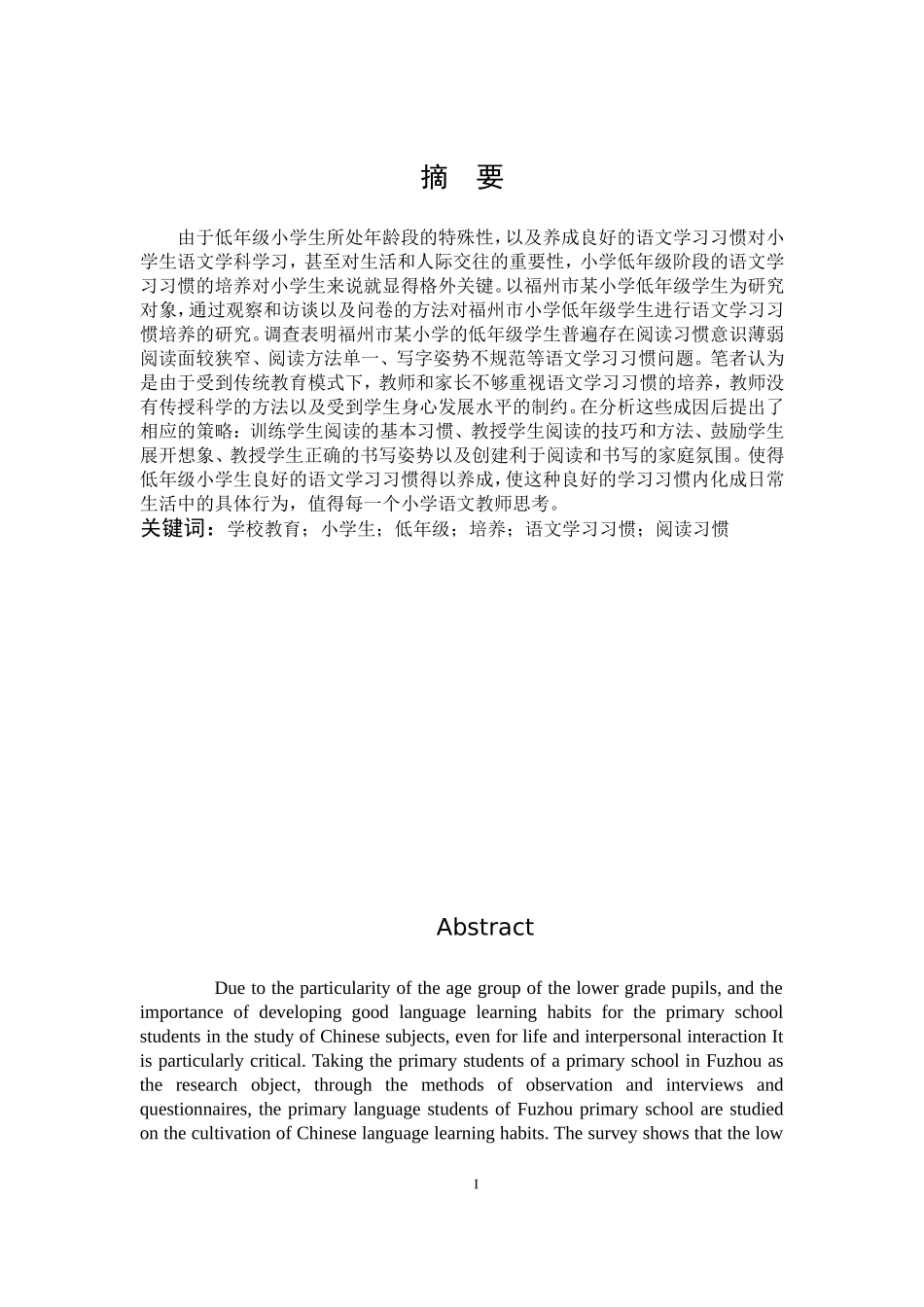 摘　要

由于低年级小学生所处年龄段的特殊性，以及养成良好的语文学习习惯对小学生语文学科学习，甚至对生活和人际交往的重要性，小学低年级阶段的语文学习习惯的培养对小学生来说就显得格外关键。以福州市某小学低年级学生为研究对象，通过观察和访谈以及问卷的方法对福州市小学低年级学生进行语文学习习惯培养的研究。调查表明福州市某小学的低年级学生普遍存在阅读习惯意识薄弱阅读面较狭窄、阅读方法单一、写字姿势不规范等语文学习习惯问题。笔者认为是由于受到传统教育模式下，教师和家长不够重视语文学习习惯的培养，教师没有传授科学的方法以及受到学生身心发展水平的制约。在分析这些成因后提出了相应的策略：训练学生阅读的基本习惯、教授学生阅读的技巧和方法、鼓励学生展开想象、教授学生正确的书写姿势以及创建利于阅读和书写的家庭氛围。使得低年级小学生良好的语文学习习惯得以养成，使这种良好的学习习惯内化成日常生活中的具体行为，值得每一个小学语文教师思考。
关键词：学校教育；小学生；低年级；培养；语文学习习惯；阅读习惯

Abstract

Due to the particularity of the age group of the lower grade pupils, and the importance of developing good language learning habits for the primary school students in the study of Chinese subjects, even for life and interpersonal interaction It is particularly critical. Taking the primary students of a primary school in Fuzhou as the research object, through the methods of observation and interviews and questionnaires, the primary language students of Fuzhou primary school are studied on the cultivation of Chinese language learning habits. The survey shows that the low

I